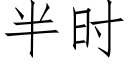 半时